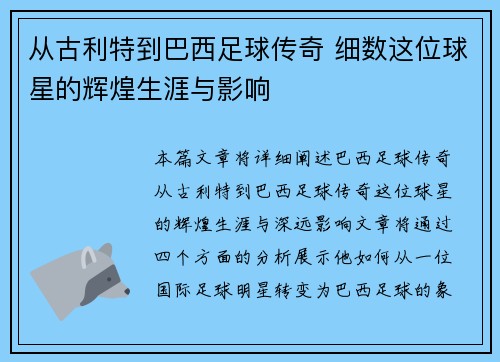 从古利特到巴西足球传奇 细数这位球星的辉煌生涯与影响

本篇文章将详细阐述巴西足球传奇从古利特到巴西足球传奇这位球星的辉煌生涯与深远影响文章将通过四个方面的分析展示他如何从一位国际足球明星转变为巴西足球的象